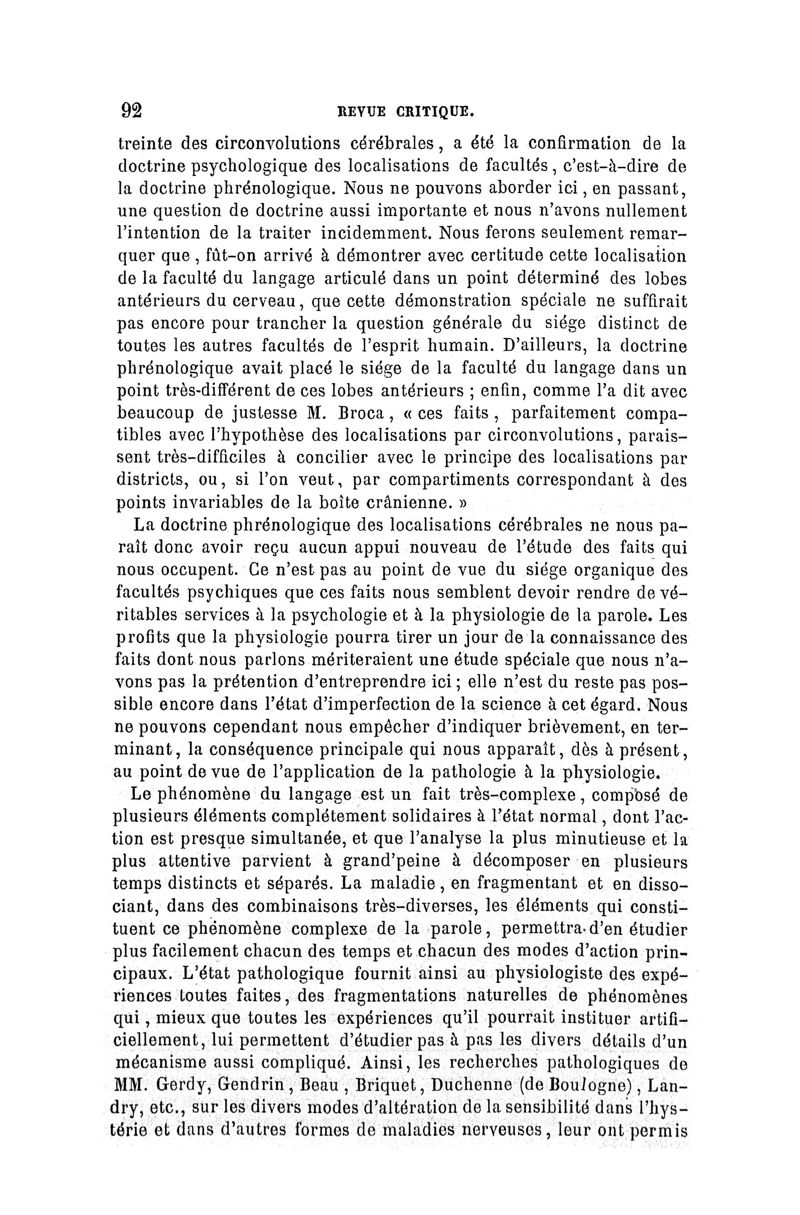 92 REVUE CRITIQUE.

treinte des circonvolutions cérébrales, a été la confirmation de la doctrine psychologique des localisations de facultés, c'est-à-dire de la doctrine phrénologique. Nous ne pouvons aborder ici, en passant, une question de doctrine aussi importante et nous n'avons nullement l'intention de la traiter incidemment. Nous ferons seulement remarquer que, fût-on arrivé à démontrer avec certitude cette localisation de la faculté du langage articulé dans un point déterminé des lobes antérieurs du cerveau, que cette démonstration spéciale ne suffirait pas encore pour trancher la question générale du siége distinct de toutes les autres facultés de l'esprit humain. D'ailleurs, la doctrine phrénologique avait placé le siége de la faculté du langage dans un point très-différent de ces lobes antérieurs ; enfin, comme l'a dit avec beaucoup de justesse M. Broca, « ces faits, parfaitement compatibles avec l'hypothèse des localisations par circonvolutions, paraissent très-difficiles à concilier avec le principe des localisations par districts, ou, si l'on veut, par compartiments correspondant à des points invariables de la boîte crânienne. »

La doctrine phrénologique des localisations cérébrales ne nous paraît donc avoir reçu aucun appui nouveau de l'étude des faits qui nous occupent. Ce n'est pas au point de vue du siége organique des facultés psychiques que ces faits nous semblent devoir rendre de véritables services à la psychologie et à la physiologie de la parole. Les profits que la physiologie pourra tirer un jour de la connaissance des faits dont nous parlons mériteraient une étude spéciale que nous n'avons pas la prétention d'entreprendre ici ; elle n'est du reste pas possible encore dans l'état d'imperfection de la science à cet égard. Nous ne pouvons cependant nous empêcher d'indiquer brièvement, en terminant, la conséquence principale qui nous apparaît, dès à présent, au point de vue de l'application de la pathologie à la physiologie.

Le phénomène du langage est un fait très-complexe, composé de plusieurs éléments complétement solidaires à l'état normal, dont l'action est presque simultanée, et que l'analyse la plus minutieuse et la plus attentive parvient à grand'peine à décomposer en plusieurs temps distincts et séparés. La maladie, en fragmentant et en dissociant, dans des combinaisons très-diverses, les éléments qui constituent ce phénomène complexe de la parole, permettra d'en étudier plus facilement chacun des temps et chacun des modes d'action principaux. L'état pathologique fournit ainsi au physiologiste des expériences toutes faites, des fragmentations naturelles de phénomènes qui, mieux que toutes les expériences qu'il pourrait instituer artificiellement, lui permettent d'étudier pas à pas les divers détails d'un mécanisme aussi compliqué. Ainsi, les recherches pathologiques de MM. Gerdy, Gendrin, Beau, Briquet, Duchenne (de Boulogne), Landry, etc., sur les divers modes d'altération de la sensibilité dans l'hystérie et dans d'autres formes de maladies nerveuses, leur ont permis